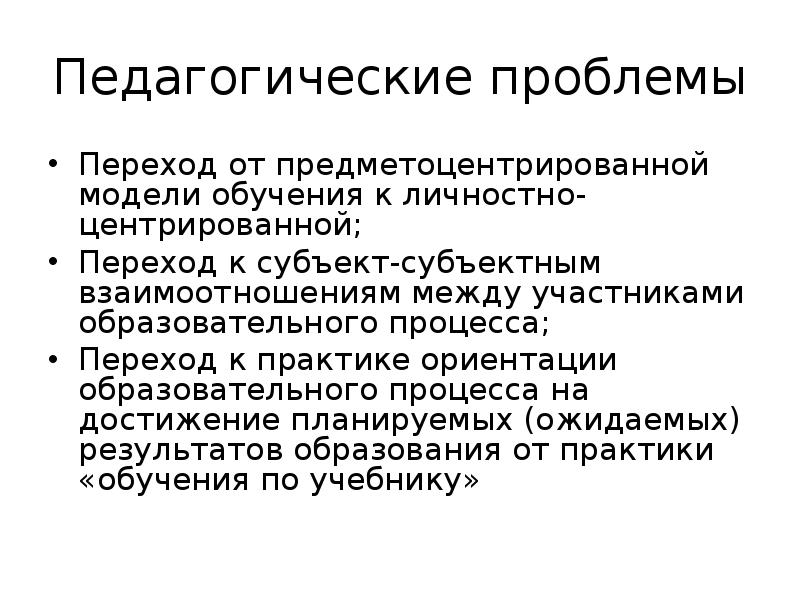 Педагогические проблемы

• Переход от предметоцентрированной модели обучения к личностно-центрированной;
• Переход к субъект-субъектным взаимоотношениям между участниками образовательного процесса;
• Переход к практике ориентации образовательного процесса на достижение планируемых (ожидаемых) результатов образования от практики «обучения по учебнику»